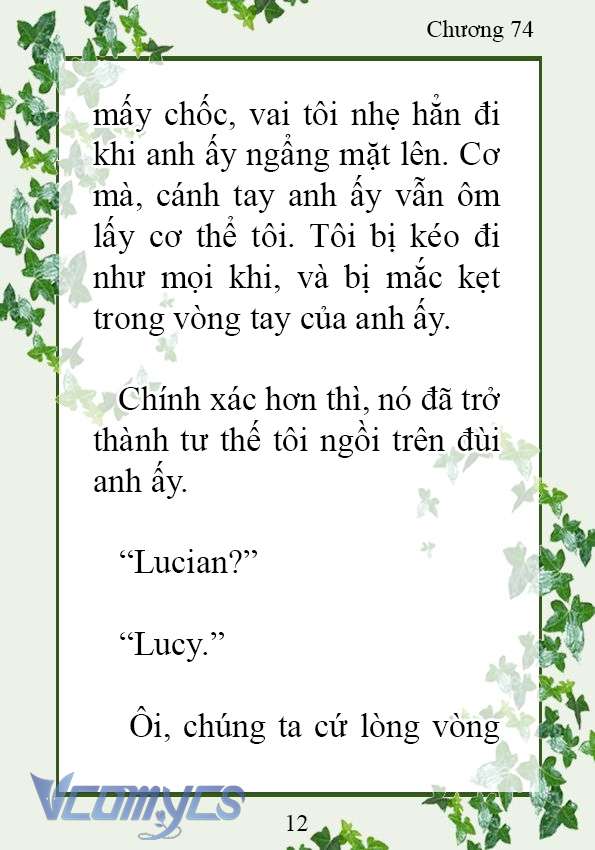 Chương 74

mấy chốc, vai tôi nhẹ hẳn đi khi anh ấy ngẩng mặt lên. Cơ mà, cánh tay anh ấy vẫn ôm lấy cơ thể tôi. Tôi bị kéo đi như mọi khi, và bị mắc kẹt trong vòng tay của anh ấy.

Chính xác hơn thì, nó đã trở thành tư thế tôi ngồi trên đùi anh ấy.

“Lucian?”

“Lucy.”

Ôi, chúng ta cứ lòng vòng

Vcomycs

12